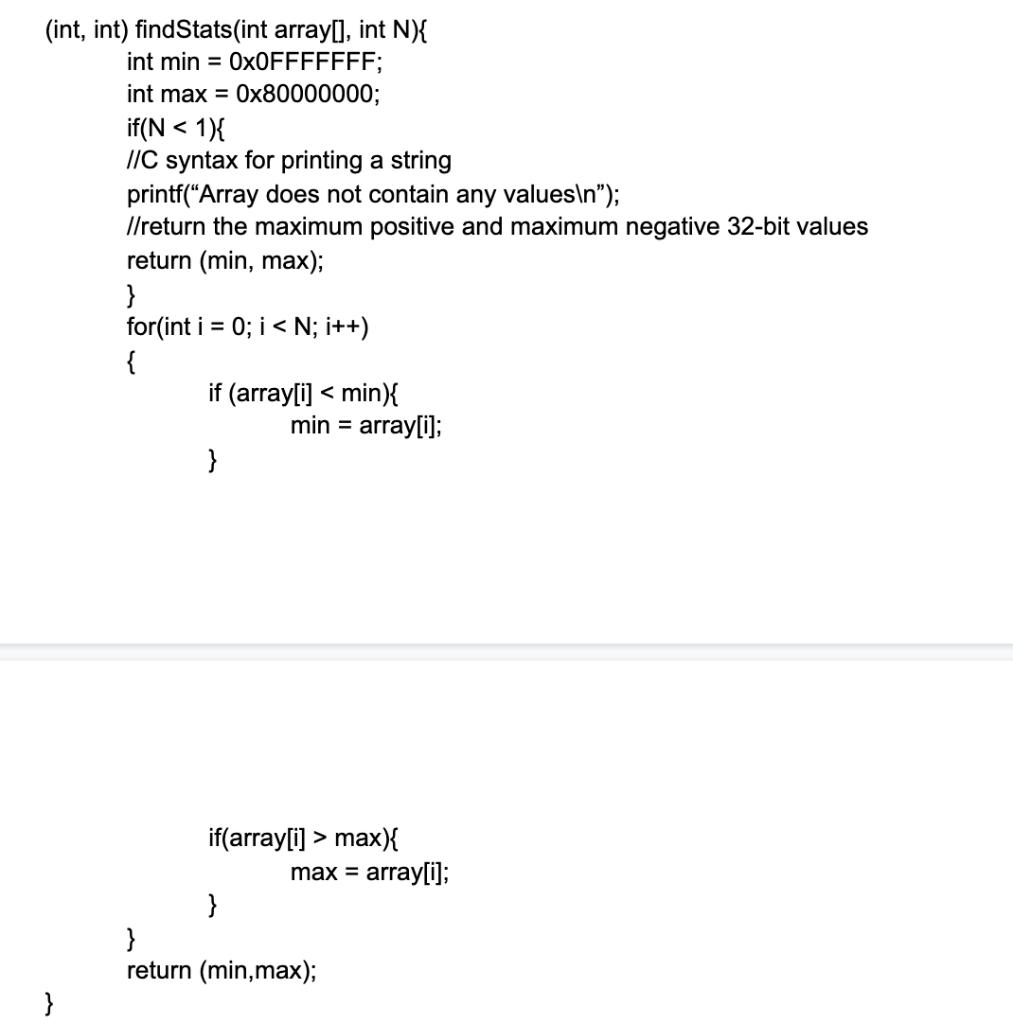 (int, int) findStats(int array[], int N){
int min = 0x0FFFFFFF;
int max = 0x80000000;
if(N < 1){
//C syntax for printing a string
printf(“Array does not contain any values\n”);
//return the maximum positive and maximum negative 32-bit values
return (min, max);
}
for(int i = 0; i < N; i++)
{
if (array[i] < min){
min = array[i];
}

if(array[i] > max){
max = array[i];
}
}
return (min,max);
}